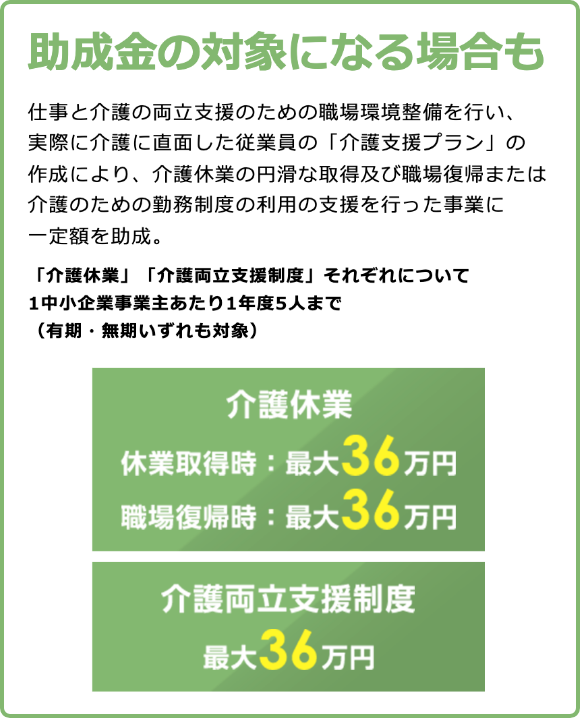 助成金の対象になる場合も

仕事と介護の両立支援のための職場環境整備を行い、実際に介護に直面した従業員の「介護支援プラン」の作成により、介護休業の円滑な取得及び職場復帰または介護のための勤務制度の利用の支援を行った事業に一定額を助成。

「介護休業」「介護両立支援制度」それぞれについて
1中小企業事業主あたり1年度5人まで
（有期・無期いずれも対象）

介護休業

休業取得時：最大36万円

職場復帰時：最大36万円

介護両立支援制度

最大36万円